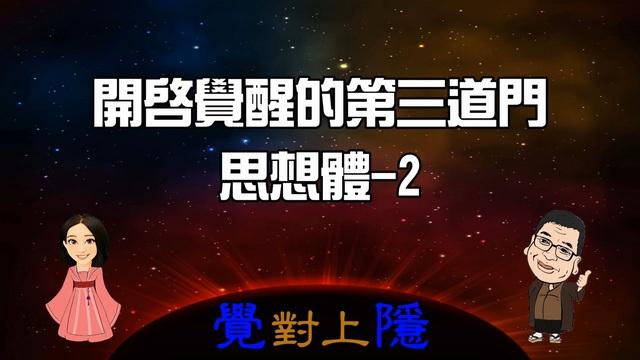 開啓覺醒的第三道門
思想體-2

覺對上隱